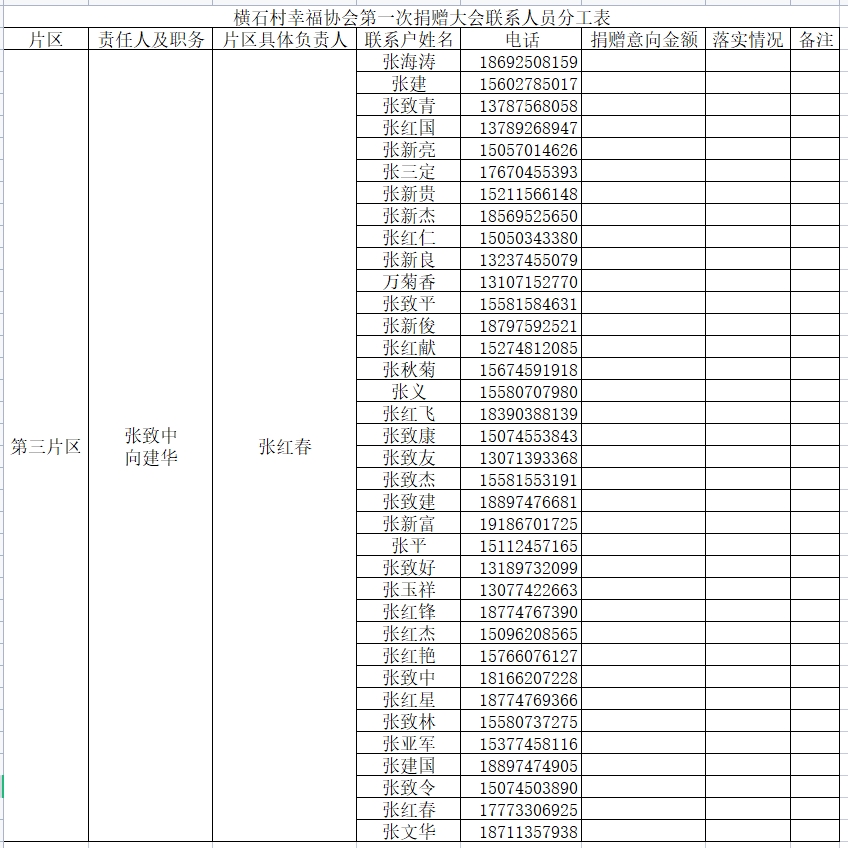 横石村幸福协会第一次捐赠大会联系人员分工表

| 片区 | 责任人及职务 | 片区具体负责人 | 联系户姓名 | 电话 | 捐赠意向金额 | 落实情况 | 备注 |
|---|---|---|---|---|---|---|---|
| 第三片区 | 张致中 向建华 | 张红春 | 张海涛 | 18692508159 | | | |
| | | | 张建 | 15602785017 | | | |
| | | | 张致青 | 13787568058 | | | |
| | | | 张红国 | 13789268947 | | | |
| | | | 张新亮 | 15057014626 | | | |
| | | | 张三定 | 17670455393 | | | |
| | | | 张新贵 | 15211566148 | | | |
| | | | 张新杰 | 18569525650 | | | |
| | | | 张红仁 | 15050343380 | | | |
| | | | 张新良 | 13237455079 | | | |
| | | | 万菊香 | 13107152770 | | | |
| | | | 张致平 | 15581584631 | | | |
| | | | 张新俊 | 18797592521 | | | |
| | | | 张红献 | 15274812085 | | | |
| | | | 张秋菊 | 15674591918 | | | |
| | | | 张义 | 15580707980 | | | |
| | | | 张红飞 | 18390388139 | | | |
| | | | 张致康 | 15074553843 | | | |
| | | | 张致友 | 13071393368 | | | |
| | | | 张致杰 | 15581553191 | | | |
| | | | 张致建 | 18897476681 | | | |
| | | | 张新富 | 19186701725 | | | |
| | | | 张平 | 15112457165 | | | |
| | | | 张致好 | 13189732099 | | | |
| | | | 张玉祥 | 13077422663 | | | |
| | | | 张红锋 | 18774767390 | | | |
| | | | 张红杰 | 15096208565 | | | |
| | | | 张红艳 | 15766076127 | | | |
| | | | 张致中 | 18166207228 | | | |
| | | | 张红星 | 18774769366 | | | |
| | | | 张致林 | 15580737275 | | | |
| | | | 张亚军 | 15377458116 | | | |
| | | | 张建国 | 18897474905 | | | |
| | | | 张致令 | 15074503890 | | | |
| | | | 张红春 | 17773306925 | | | |
| | | | 张文华 | 18711357938 | | | |